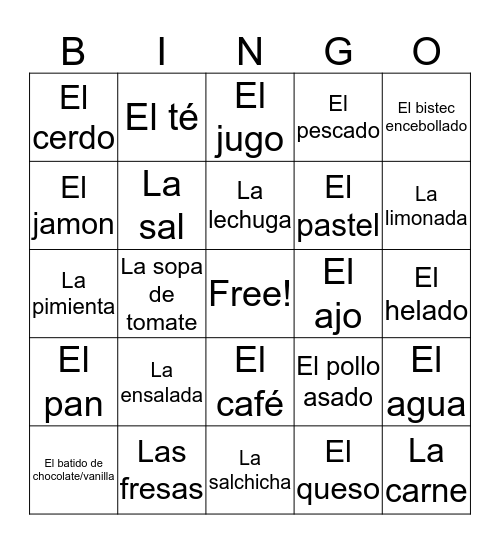 | B | I | N | G | O |
|---|---|---|---|---|
| El cerdo | El té | El jugo | El pescado | El bistec encebollado |
| El jamon | La sal | La lechuga | El pastel | La limonada |
| La pimienta | La sopa de tomate | Free! | El ajo | El helado |
| El pan | La ensalada | El café | El pollo asado | El agua |
| El batido de chocolate/vanilla | Las fresas | La salchicha | El queso | La carne |